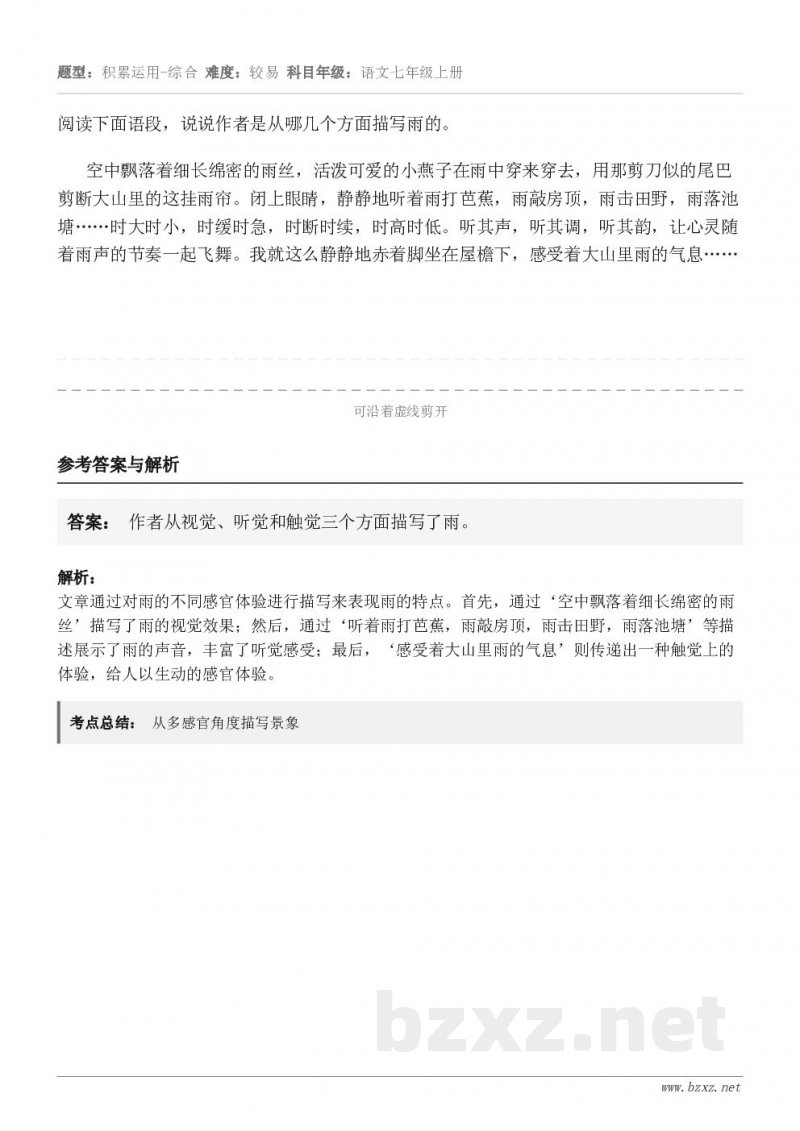 题型：积累运用-综合 难度：较易 科目年级：语文七年级上册

阅读下面语段，说说作者是从哪几个方面描写雨的。

空中飘落着细长绵密的雨丝，活泼可爱的小燕子在雨中穿来穿去，用那剪刀似的尾巴剪断大山里的这挂雨帘。闭上眼睛，静静地听着雨打芭蕉，雨敲房顶，雨击田野，雨落池塘……时大时小，时缓时急，时断时续，时高时低。听其声，听其调，听其韵，让心灵随着雨声的节奏一起飞舞。我就这么静静地赤着脚坐在屋檐下，感受着大山里雨的气息……

可沿着虚线剪开

参考答案与解析

答案： 作者从视觉、听觉和触觉三个方面描写了雨。

解析：
文章通过对雨的不同感官体验进行描写来表现雨的特点。首先，通过‘空中飘落着细长绵密的雨丝’描写了雨的视觉效果；然后，通过‘听着雨打芭蕉，雨敲房顶，雨击田野，雨落池塘’等描述展示了雨的声音，丰富了听觉感受；最后，‘感受着大山里雨的气息’则传递出一种触觉上的体验，给人以生动的感官体验。

考点总结： 从多感官角度描写景象

bzxz.net

www.bzxz.net